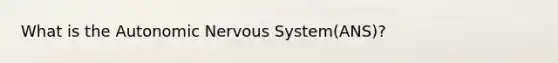 What is the Autonomic Nervous System(ANS)?